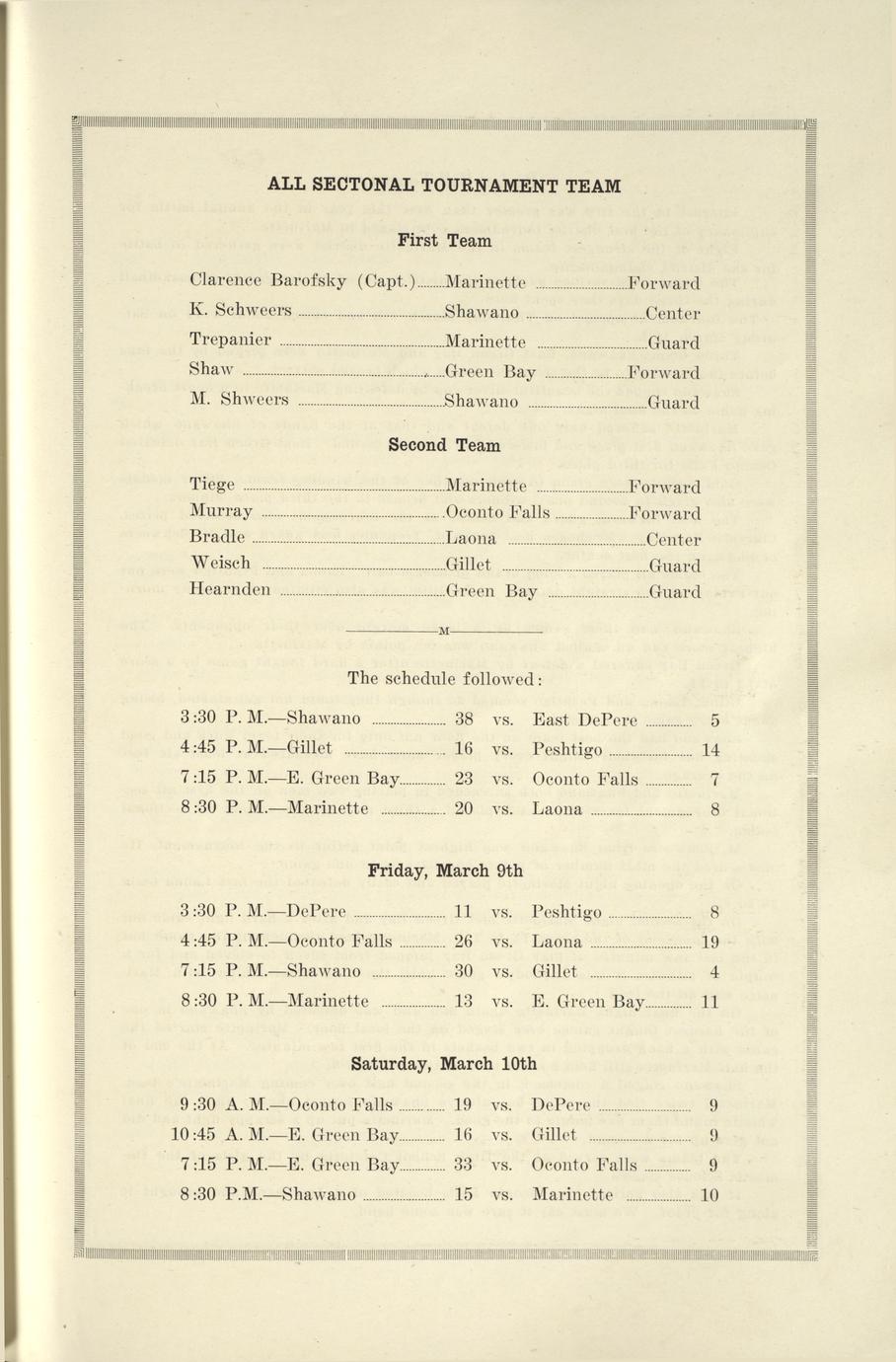 ALL SECTONAL TOURNAMENT TEAM

First Team

| | | |
|---|---|---|
| Clarence Barofsky (Capt.) | Marinette | Forward |
| K. Schweers | Shawano | Center |
| Trepanier | Marinette | Guard |
| Shaw | Green Bay | Forward |
| M. Shweers | Shawano | Guard |

Second Team

| | | |
|---|---|---|
| Tiege | Marinette | Forward |
| Murray | Oconto Falls | Forward |
| Bradle | Laona | Center |
| Weisch | Gillet | Guard |
| Hearnden | Green Bay | Guard |

M

The schedule followed:

| | | | | |
|---|---|---|---|---|
| 3:30 P. M.—Shawano | 38 | vs. | East DePere | 5 |
| 4:45 P. M.—Gillet | 16 | vs. | Peshtigo | 14 |
| 7:15 P. M.—E. Green Bay | 23 | vs. | Oconto Falls | 7 |
| 8:30 P. M.—Marinette | 20 | vs. | Laona | 8 |

Friday, March 9th

| | | | | |
|---|---|---|---|---|
| 3:30 P. M.—DePere | 11 | vs. | Peshtigo | 8 |
| 4:45 P. M.—Oconto Falls | 26 | vs. | Laona | 19 |
| 7:15 P. M.—Shawano | 30 | vs. | Gillet | 4 |
| 8:30 P. M.—Marinette | 13 | vs. | E. Green Bay | 11 |

Saturday, March 10th

| | | | | |
|---|---|---|---|---|
| 9:30 A. M.—Oconto Falls | 19 | vs. | DePere | 9 |
| 10:45 A. M.—E. Green Bay | 16 | vs. | Gillet | 9 |
| 7:15 P. M.—E. Green Bay | 33 | vs. | Oconto Falls | 9 |
| 8:30 P.M.—Shawano | 15 | vs. | Marinette | 10 |